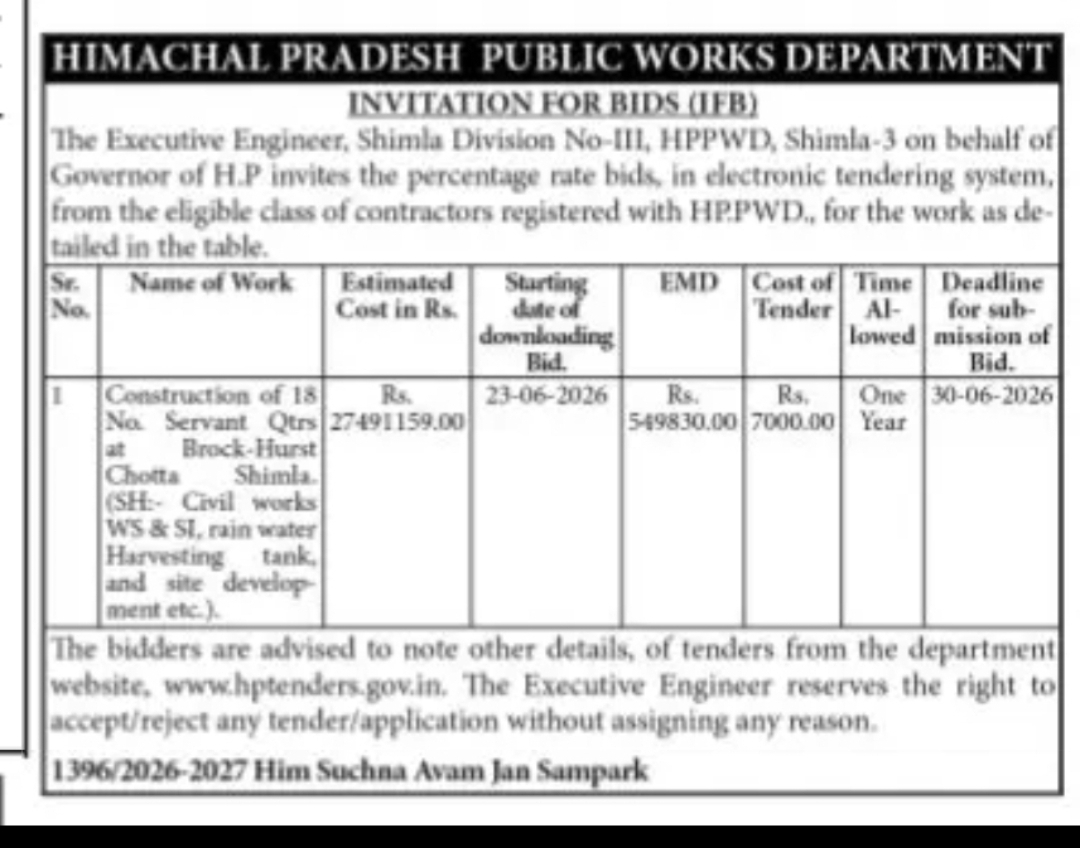 HIMACHAL PRADESH PUBLIC WORKS DEPARTMENT

INVITATION FOR BIDS (IFB)

The Executive Engineer, Shimla Division No-III, HPPWD, Shimla-3 on behalf of Governor of H.P invites the percentage rate bids, in electronic tendering system, from the eligible class of contractors registered with HP.PWD., for the work as detailed in the table.

| Sr. No. | Name of Work | Estimated Cost in Rs. | Starting date of downloading Bid. | EMD | Cost of Tender | Time Allowed | Deadline for submission of Bid. |
|---|---|---|---|---|---|---|---|
| 1 | Construction of 18 No. Servant Qtrs at Brock-Hurst Chotta Shimla. (SH:- Civil works WS & SI, rain water Harvesting tank, and site development etc.). | Rs. 27491159.00 | 23-06-2026 | Rs. 549830.00 | Rs. 7000.00 | One Year | 30-06-2026 |

The bidders are advised to note other details, of tenders from the department website, www.hptenders.gov.in. The Executive Engineer reserves the right to accept/reject any tender/application without assigning any reason.

1396/2026-2027 Him Suchna Avam Jan Sampark